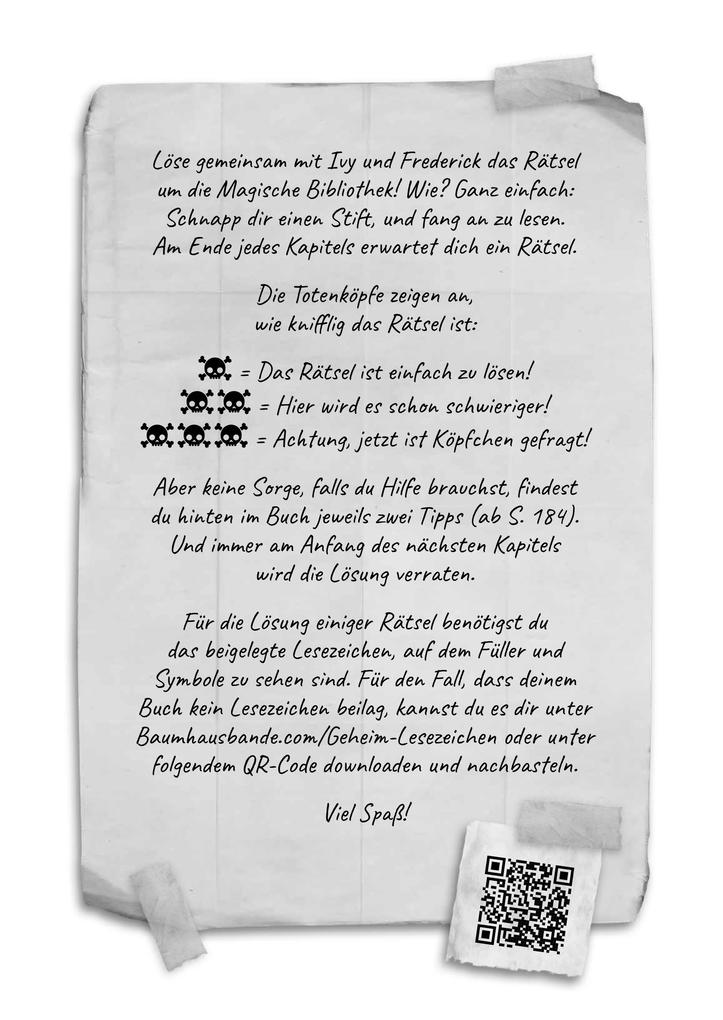 Löse gemeinsam mit Ivy und Frederick das Rätsel um die Magische Bibliothek! Wie? Ganz einfach: Schnapp dir einen Stift, und fang an zu lesen. Am Ende jedes Kapitels erwartet dich ein Rätsel.

Die Totenköpfe zeigen an, wie knifflig das Rätsel ist:

= Das Rätsel ist einfach zu lösen!
= Hier wird es schon schwieriger!
= Achtung, jetzt ist Köpfchen gefragt!

Aber keine Sorge, falls du Hilfe brauchst, findest du hinten im Buch jeweils zwei Tipps (ab S. 184). Und immer am Anfang des nächsten Kapitels wird die Lösung verraten.

Für die Lösung einiger Rätsel benötigst du das beigelegte Lesezeichen, auf dem Füller und Symbole zu sehen sind. Für den Fall, dass deinem Buch kein Lesezeichen beilag, kannst du es dir unter Baumhausbande.com/Geheim-Lesezeichen oder unter folgendem QR-Code downloaden und nachbasteln.

Viel Spaß!